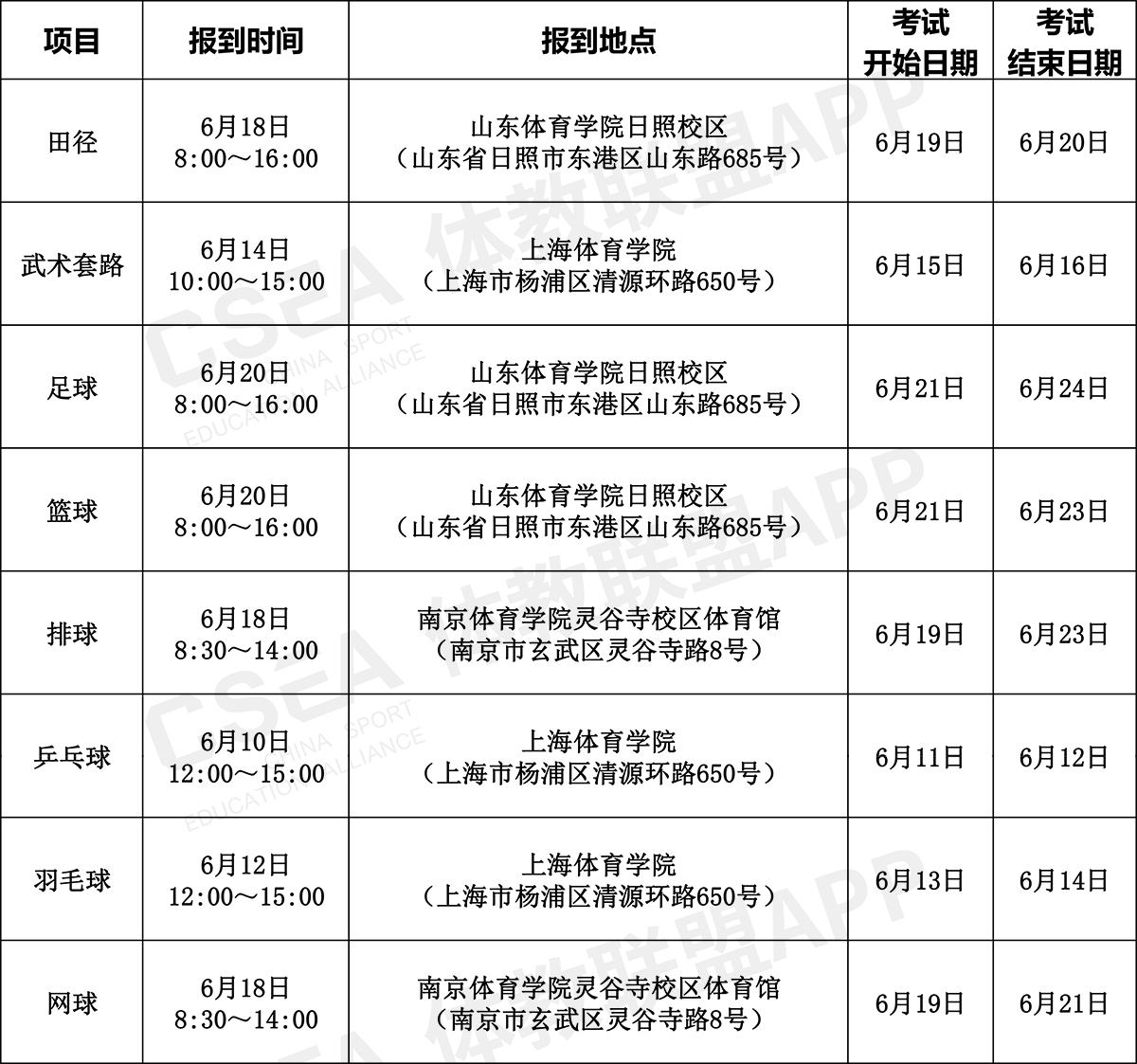 | 项目 | 报到时间 | 报到地点 | 考试开始日期 | 考试结束日期 |
|---|---|---|---|---|
| 田径 | 6月18日 8:00～16:00 | 山东体育学院日照校区（山东省日照市东港区山东路685号） | 6月19日 | 6月20日 |
| 武术套路 | 6月14日 10:00～15:00 | 上海体育学院（上海市杨浦区清源环路650号） | 6月15日 | 6月16日 |
| 足球 | 6月20日 8:00～16:00 | 山东体育学院日照校区（山东省日照市东港区山东路685号） | 6月21日 | 6月24日 |
| 篮球 | 6月20日 8:00～16:00 | 山东体育学院日照校区（山东省日照市东港区山东路685号） | 6月21日 | 6月23日 |
| 排球 | 6月18日 8:30～14:00 | 南京体育学院灵谷寺校区体育馆（南京市玄武区灵谷寺路8号） | 6月19日 | 6月23日 |
| 乒乓球 | 6月10日 12:00～15:00 | 上海体育学院（上海市杨浦区清源环路650号） | 6月11日 | 6月12日 |
| 羽毛球 | 6月12日 12:00～15:00 | 上海体育学院（上海市杨浦区清源环路650号） | 6月13日 | 6月14日 |
| 网球 | 6月18日 8:30～14:00 | 南京体育学院灵谷寺校区体育馆（南京市玄武区灵谷寺路8号） | 6月19日 | 6月21日 |

CSEA 体教联盟APP
CHINA SPORT EDUCATION ALLIANCE